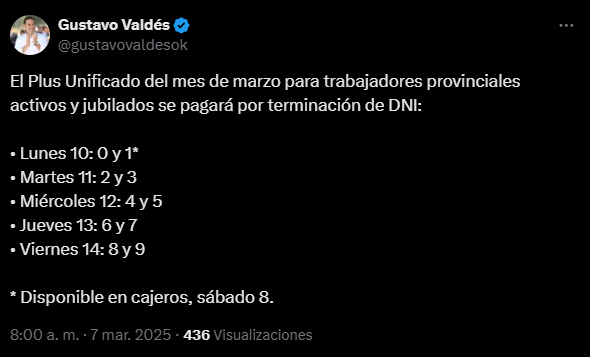 Gustavo Valdés
@gustavovaldesok

El Plus Unificado del mes de marzo para trabajadores provinciales activos y jubilados se pagará por terminación de DNI:

• Lunes 10: 0 y 1*
• Martes 11: 2 y 3
• Miércoles 12: 4 y 5
• Jueves 13: 6 y 7
• Viernes 14: 8 y 9

* Disponible en cajeros, sábado 8.

8:00 a. m. · 7 mar. 2025 · 436 Visualizaciones